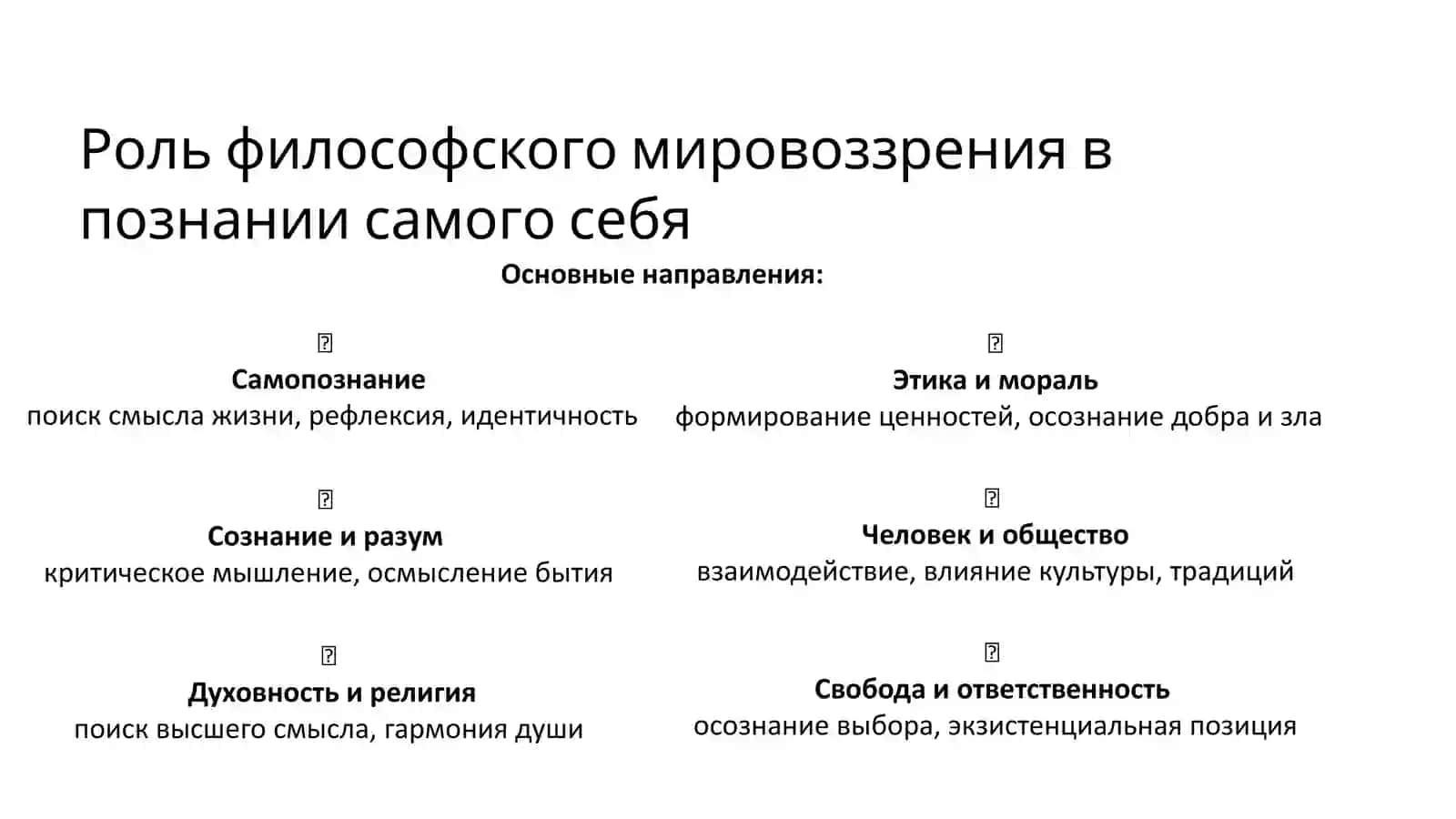 Роль философского мировоззрения в познании самого себя

Основные направления:

Самопознание
поиск смысла жизни, рефлексия, идентичность

Сознание и разум
критическое мышление, осмысление бытия

Духовность и религия
поиск высшего смысла, гармония души

Этика и мораль
формирование ценностей, осознание добра и зла

Человек и общество
взаимодействие, влияние культуры, традиций

Свобода и ответственность
осознание выбора, экзистенциальная позиция